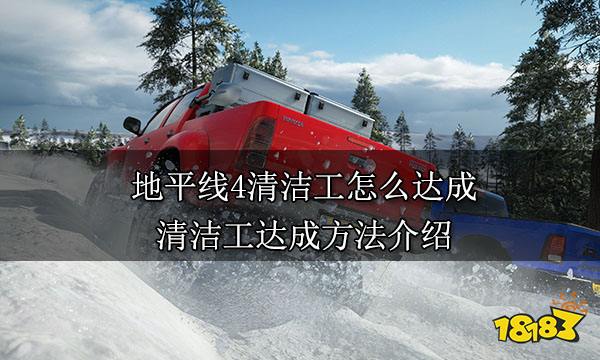 地平线4清洁工怎么达成
清洁工达成方法介绍

18183